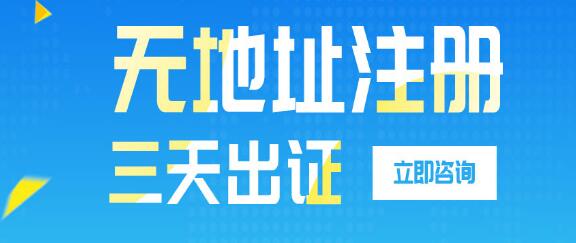 无地址注册
三天出证
立即咨询